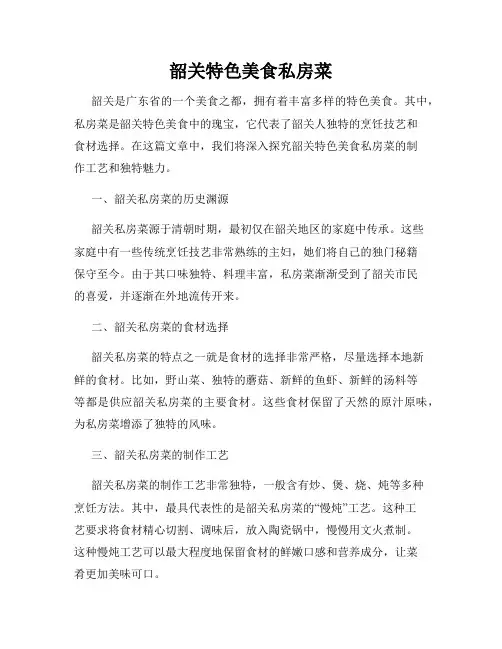 韶关特色美食私房菜

韶关是广东省的一个美食之都，拥有着丰富多样的特色美食。其中，私房菜是韶关特色美食中的瑰宝，它代表了韶关人独特的烹饪技艺和食材选择。在这篇文章中，我们将深入探究韶关特色美食私房菜的制作工艺和独特魅力。

一、韶关私房菜的历史渊源

韶关私房菜源于清朝时期，最初仅在韶关地区的家庭中传承。这些家庭中有一些传统烹饪技艺非常熟练的主妇，她们将自己的独门秘籍保守至今。由于其口味独特、料理丰富，私房菜渐渐受到了韶关市民的喜爱，并逐渐在外地流传开来。

二、韶关私房菜的食材选择

韶关私房菜的特点之一就是食材的选择非常严格，尽量选择本地新鲜的食材。比如，野山菜、独特的蘑菇、新鲜的鱼虾、新鲜的汤料等等都是供应韶关私房菜的主要食材。这些食材保留了天然的原汁原味，为私房菜增添了独特的风味。

三、韶关私房菜的制作工艺

韶关私房菜的制作工艺非常独特，一般含有炒、煲、烧、炖等多种烹饪方法。其中，最具代表性的是韶关私房菜的“慢炖”工艺。这种工艺要求将食材精心切割、调味后，放入陶瓷锅中，慢慢用文火煮制。这种慢炖工艺可以最大程度地保留食材的鲜嫩口感和营养成分，让菜肴更加美味可口。